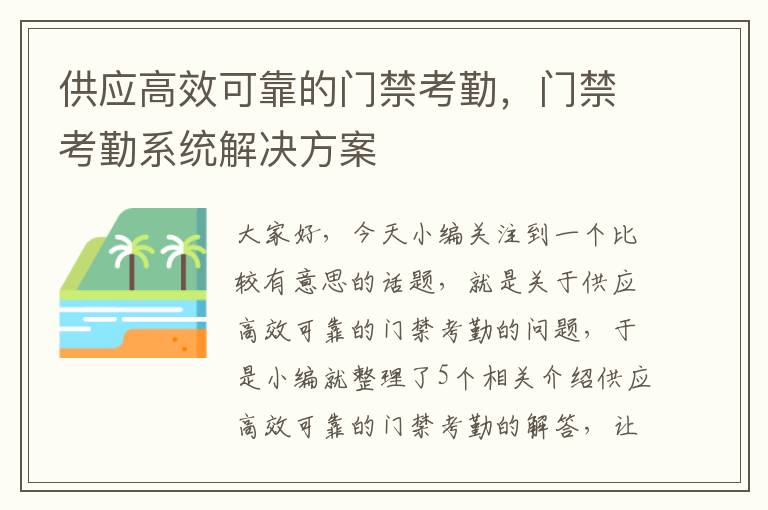 供应高效可靠的门禁考勤，门禁考勤系统解决方案

大家好，今天小编关注到一个比较有意思的话题，就是关于供应高效可靠的门禁考勤的问题，于是小编就整理了5个相关介绍供应高效可靠的门禁考勤的解答，让